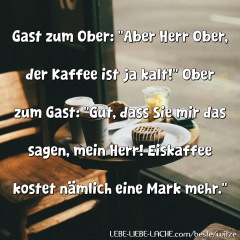 Gast zum Ober: "Aber Herr Ober, der Kaffee ist ja kalt!" Ober zum Gast: "Gut, dass Sie mir das sagen, mein Herr! Eiskaffee kostet nämlich eine Mark mehr."

LEBE-LIEBE-LACHE.com/beste/witze